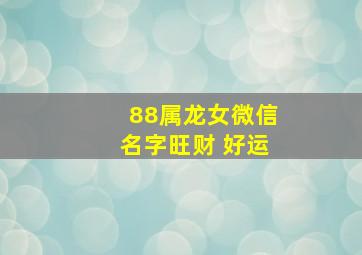 88属龙女微信名字旺财 好运